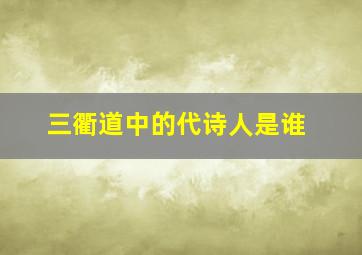 三衢道中的代诗人是谁